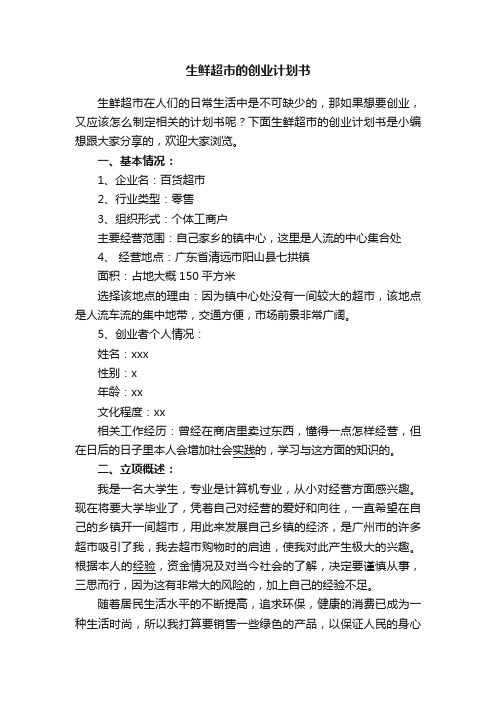 生鲜超市的创业计划书

生鲜超市在人们的日常生活中是不可缺少的，那如果想要创业，又应该怎么制定相关的计划书呢？下面生鲜超市的创业计划书是小编想跟大家分享的，欢迎大家浏览。

一、基本情况：

1、企业名：百货超市

2、行业类型：零售

3、组织形式：个体工商户

主要经营范围：自己家乡的镇中心，这里是人流的中心集合处

4、 经营地点：广东省清远市阳山县七拱镇

面积：占地大概 150 平方米

选择该地点的理由：因为镇中心处没有一间较大的超市，该地点是人流车流的集中地带，交通方便，市场前景非常广阔。

5、创业者个人情况：

姓名：xxx

性别：x

年龄：xx

文化程度：xx

相关工作经历：曾经在商店里卖过东西，懂得一点怎样经营，但在日后的日子里本人会增加社会实践的，学习与这方面的知识的。

二、立项概述：

我是一名大学生，专业是计算机专业，从小对经营方面感兴趣。现在将要大学毕业了，凭着自己对经营的爱好和向往，一直希望在自己的乡镇开一间超市，用此来发展自己乡镇的经济，是广州市的许多超市吸引了我，我去超市购物时的启迪，使我对此产生极大的兴趣。根据本人的经验，资金情况及对当今社会的了解，决定要谨慎从事，三思而行，因为这有非常大的风险的，加上自己的经验不足。

随着居民生活水平的不断提高，追求环保，健康的消费已成为一种生活时尚，所以我打算要销售一些绿色的产品，以保证人民的身心